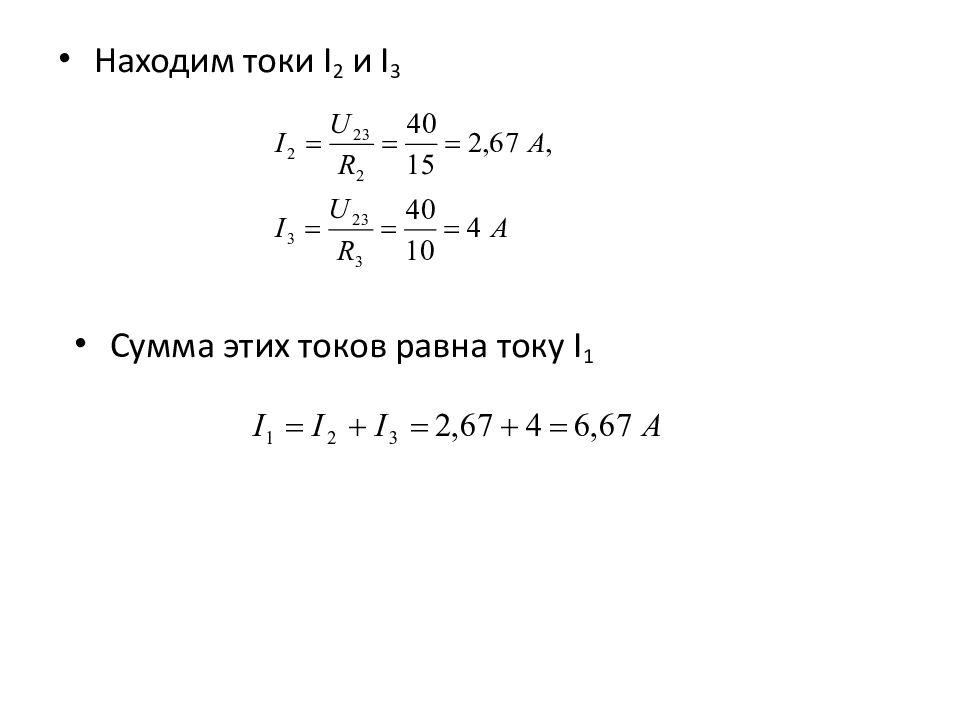 • Находим токи $I_2$ и $I_3$

$I_2 = \frac{U_{23}}{R_2} = \frac{40}{15} = 2{,}67\ A,$

$I_3 = \frac{U_{23}}{R_3} = \frac{40}{10} = 4\ A$

• Сумма этих токов равна току $I_1$

$I_1 = I_2 + I_3 = 2{,}67 + 4 = 6{,}67\ A$